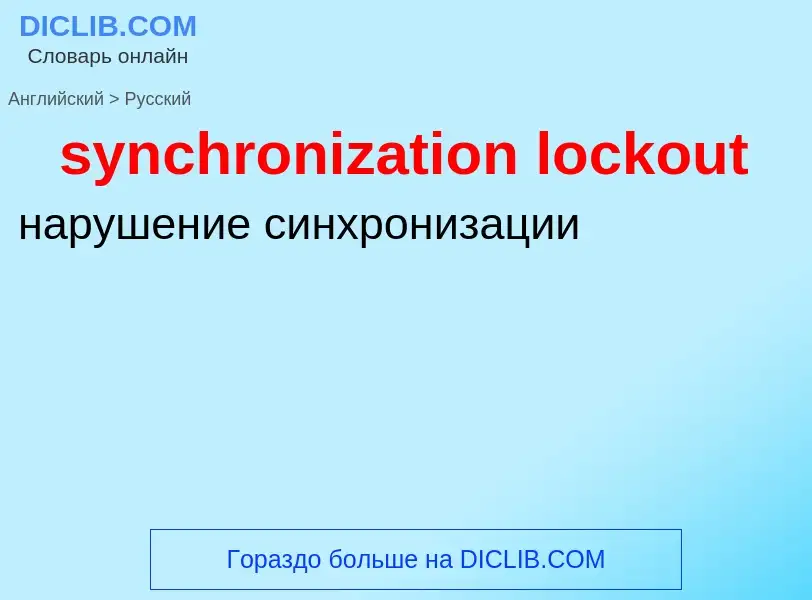 DICLIB.COM
Словарь онлайн

Английский > Русский

synchronization lockout

нарушение синхронизации

Гораздо больше на DICLIB.COM